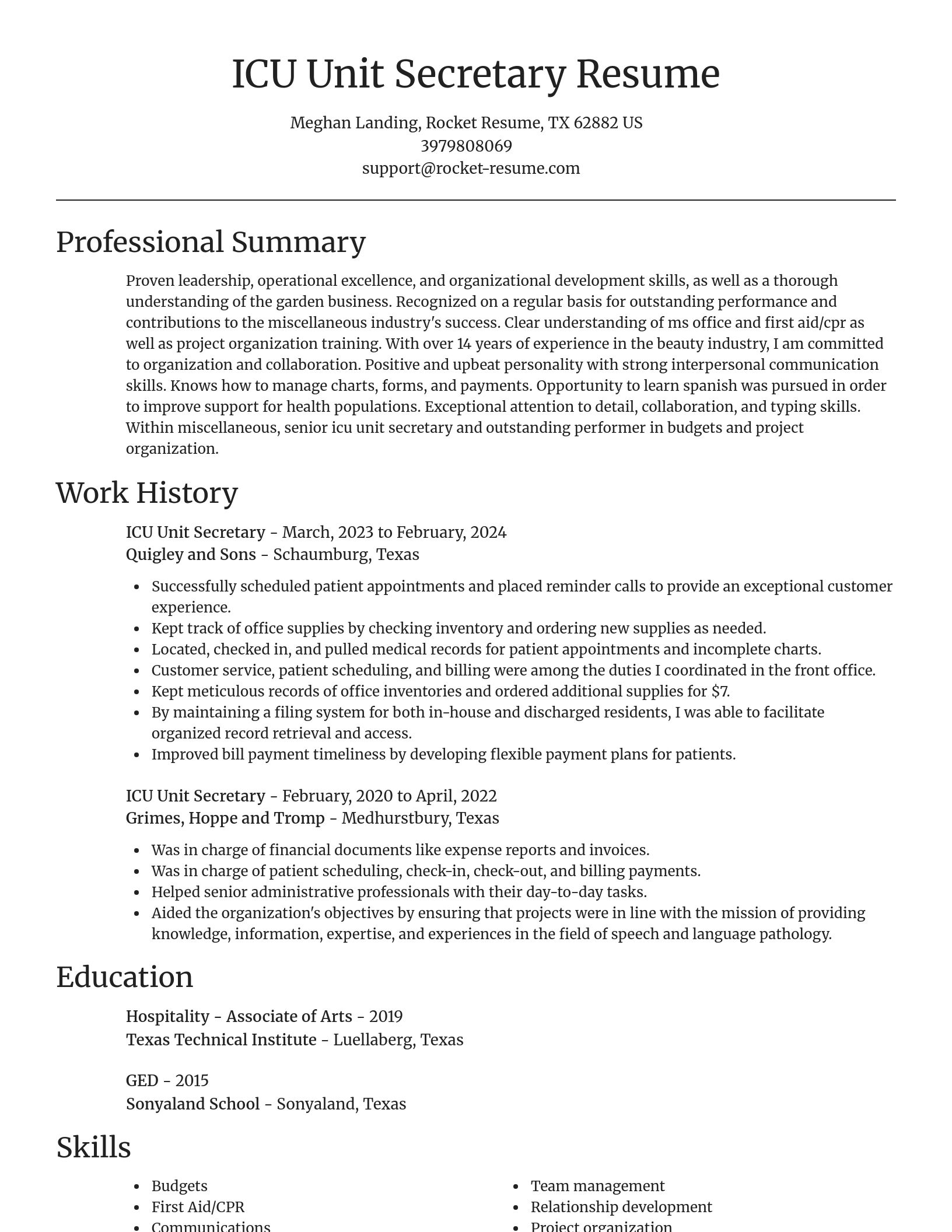 ICU Unit Secretary Resume

Meghan Landing, Rocket Resume, TX 62882 US
3979808069
support@rocket-resume.com

Professional Summary

Proven leadership, operational excellence, and organizational development skills, as well as a thorough understanding of the garden business. Recognized on a regular basis for outstanding performance and contributions to the miscellaneous industry's success. Clear understanding of ms office and first aid/cpr as well as project organization training. With over 14 years of experience in the beauty industry, I am committed to organization and collaboration. Positive and upbeat personality with strong interpersonal communication skills. Knows how to manage charts, forms, and payments. Opportunity to learn spanish was pursued in order to improve support for health populations. Exceptional attention to detail, collaboration, and typing skills. Within miscellaneous, senior icu unit secretary and outstanding performer in budgets and project organization.

Work History

ICU Unit Secretary - March, 2023 to February, 2024
Quigley and Sons - Schaumburg, Texas

- Successfully scheduled patient appointments and placed reminder calls to provide an exceptional customer experience.
- Kept track of office supplies by checking inventory and ordering new supplies as needed.
- Located, checked in, and pulled medical records for patient appointments and incomplete charts.
- Customer service, patient scheduling, and billing were among the duties I coordinated in the front office.
- Kept meticulous records of office inventories and ordered additional supplies for $7.
- By maintaining a filing system for both in-house and discharged residents, I was able to facilitate organized record retrieval and access.
- Improved bill payment timeliness by developing flexible payment plans for patients.

ICU Unit Secretary - February, 2020 to April, 2022
Grimes, Hoppe and Tromp - Medhurstbury, Texas

- Was in charge of financial documents like expense reports and invoices.
- Was in charge of patient scheduling, check-in, check-out, and billing payments.
- Helped senior administrative professionals with their day-to-day tasks.
- Aided the organization's objectives by ensuring that projects were in line with the mission of providing knowledge, information, expertise, and experiences in the field of speech and language pathology.

Education

Hospitality - Associate of Arts - 2019
Texas Technical Institute - Luellaberg, Texas

GED - 2015
Sonyaland School - Sonyaland, Texas

Skills

- Budgets
- First Aid/CPR
- Communications

- Team management
- Relationship development
- Project organization